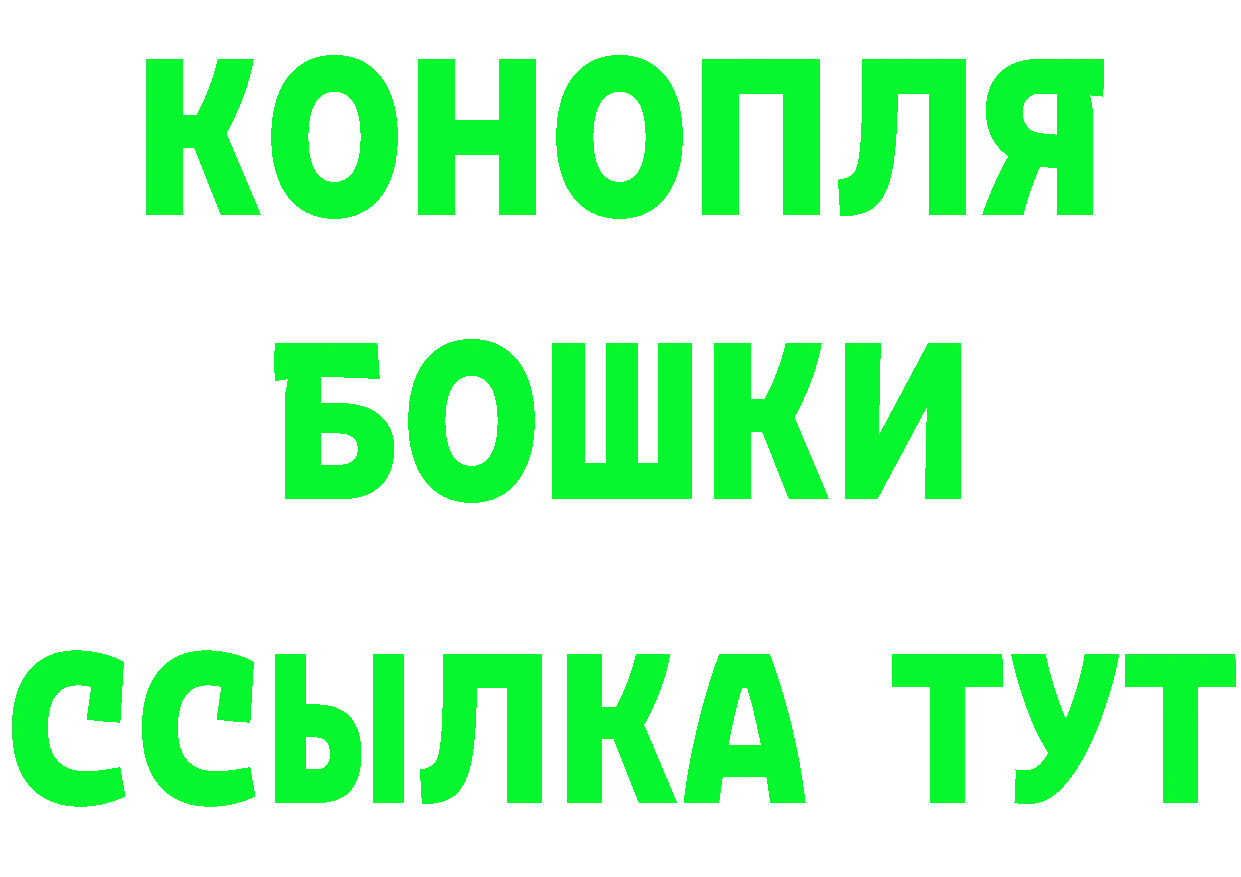 КОНОПЛЯ
БОШКИ
ССЫЛКА ТУТ